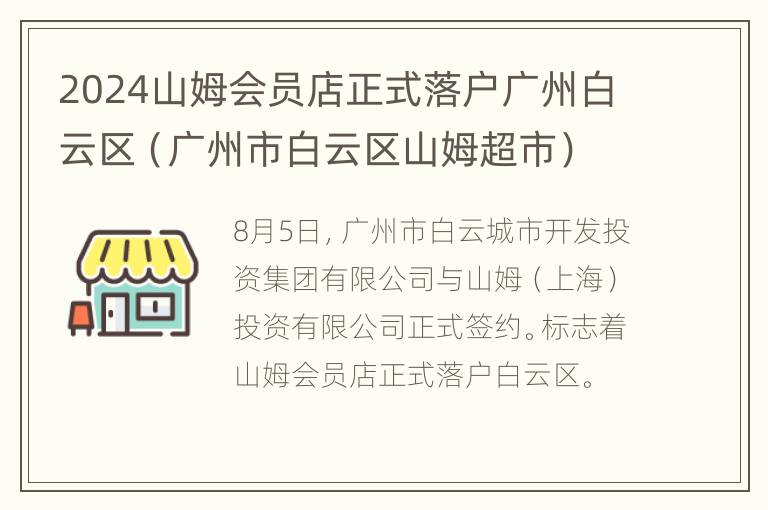 2024山姆会员店正式落户广州白云区（广州市白云区山姆超市）

8月5日，广州市白云城市开发投资集团有限公司与山姆（上海）投资有限公司正式签约。标志着山姆会员店正式落户白云区。